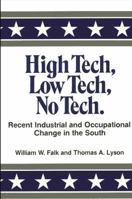 High Tech, Low Tech, No Tech.

Recent Industrial and Occupational Change in the South

William W. Falk and Thomas A. Lyson